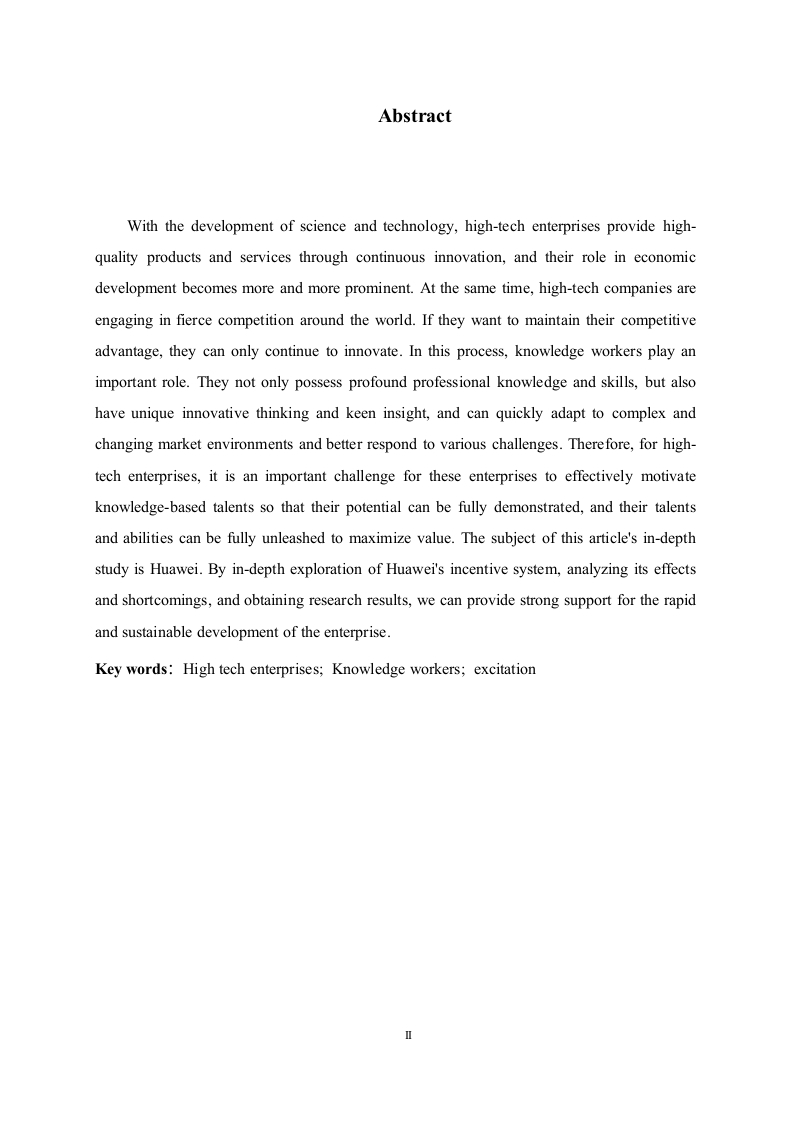 Abstract

With the development of science and technology, high-tech enterprises provide high-quality products and services through continuous innovation, and their role in economic development becomes more and more prominent. At the same time, high-tech companies are engaging in fierce competition around the world. If they want to maintain their competitive advantage, they can only continue to innovate. In this process, knowledge workers play an important role. They not only possess profound professional knowledge and skills, but also have unique innovative thinking and keen insight, and can quickly adapt to complex and changing market environments and better respond to various challenges. Therefore, for high-tech enterprises, it is an important challenge for these enterprises to effectively motivate knowledge-based talents so that their potential can be fully demonstrated, and their talents and abilities can be fully unleashed to maximize value. The subject of this article's in-depth study is Huawei. By in-depth exploration of Huawei's incentive system, analyzing its effects and shortcomings, and obtaining research results, we can provide strong support for the rapid and sustainable development of the enterprise.

Key words: High tech enterprises; Knowledge workers; excitation

II